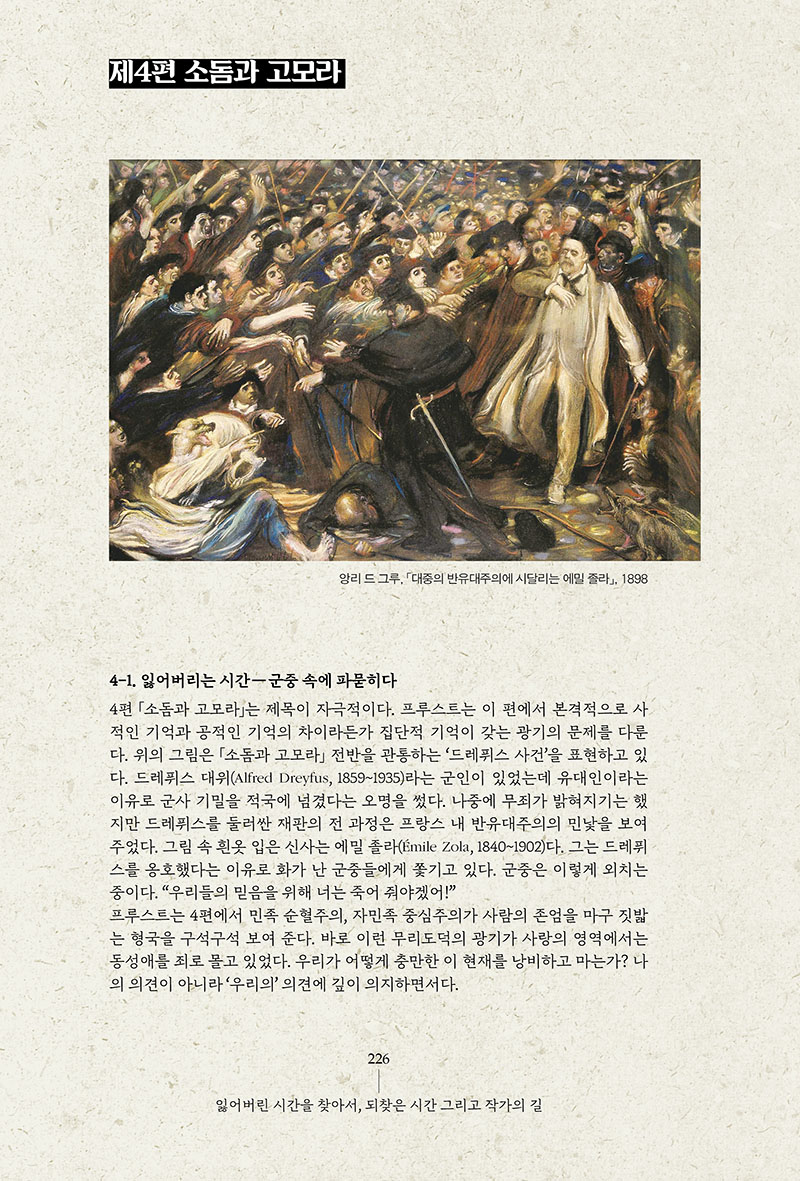 제4편 소돔과 고모라

앙리 드 그루, 「대중의 반유대주의에 시달리는 에밀 졸라」, 1898

4-1. 잃어버리는 시간 — 군중 속에 파묻히다

4편 「소돔과 고모라」는 제목이 자극적이다. 프루스트는 이 편에서 본격적으로 사적인 기억과 공적인 기억의 차이라든가 집단적 기억이 갖는 광기의 문제를 다룬다. 위의 그림은 「소돔과 고모라」 전반을 관통하는 '드레퓌스 사건'을 표현하고 있다. 드레퓌스 대위(Alfred Dreyfus, 1859~1935)라는 군인이 있었는데 유대인이라는 이유로 군사 기밀을 적국에 넘겼다는 오명을 썼다. 나중에 무죄가 밝혀지기는 했지만 드레퓌스를 둘러싼 재판의 전 과정은 프랑스 내 반유대주의의 민낯을 보여 주었다. 그림 속 흰옷 입은 신사는 에밀 졸라(Émile Zola, 1840~1902)다. 그는 드레퓌스를 옹호했다는 이유로 화가 난 군중들에게 쫓기고 있다. 군중은 이렇게 외치는 중이다. "우리들의 믿음을 위해 너는 죽어 줘야겠어!"
프루스트는 4편에서 민족 순혈주의, 자민족 중심주의가 사람의 존엄을 마구 짓밟는 형국을 구석구석 보여 준다. 바로 이런 무리도덕의 광기가 사랑의 영역에서는 동성애를 죄로 몰고 있었다. 우리가 어떻게 충만한 이 현재를 낭비하고 마는가? 나의 의견이 아니라 '우리의' 의견에 깊이 의지하면서다.

226
잃어버린 시간을 찾아서, 되찾은 시간 그리고 작가의 길